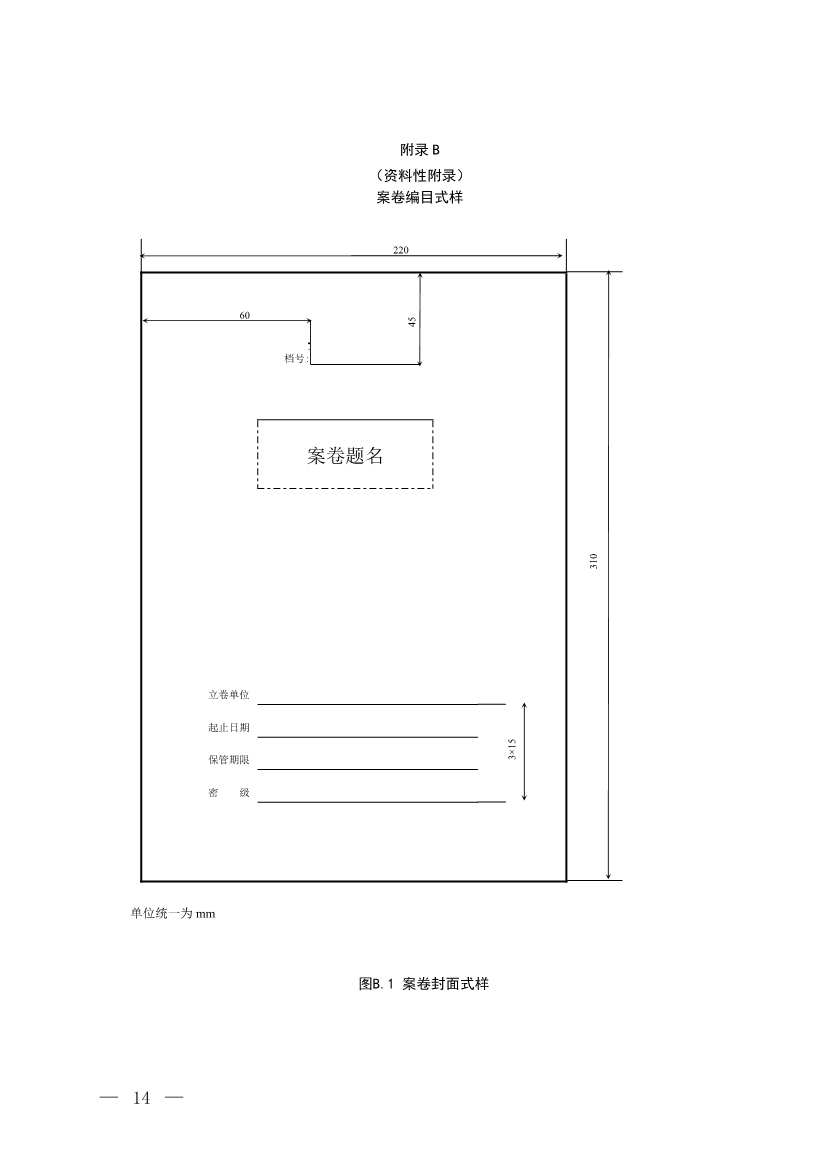 附录 B

（资料性附录）

案卷编目式样

220

60

45

档号:

案卷题名

310

立卷单位

起止日期

保管期限

密　　级

3×15

单位统一为 mm

图B.1 案卷封面式样

— 14 —